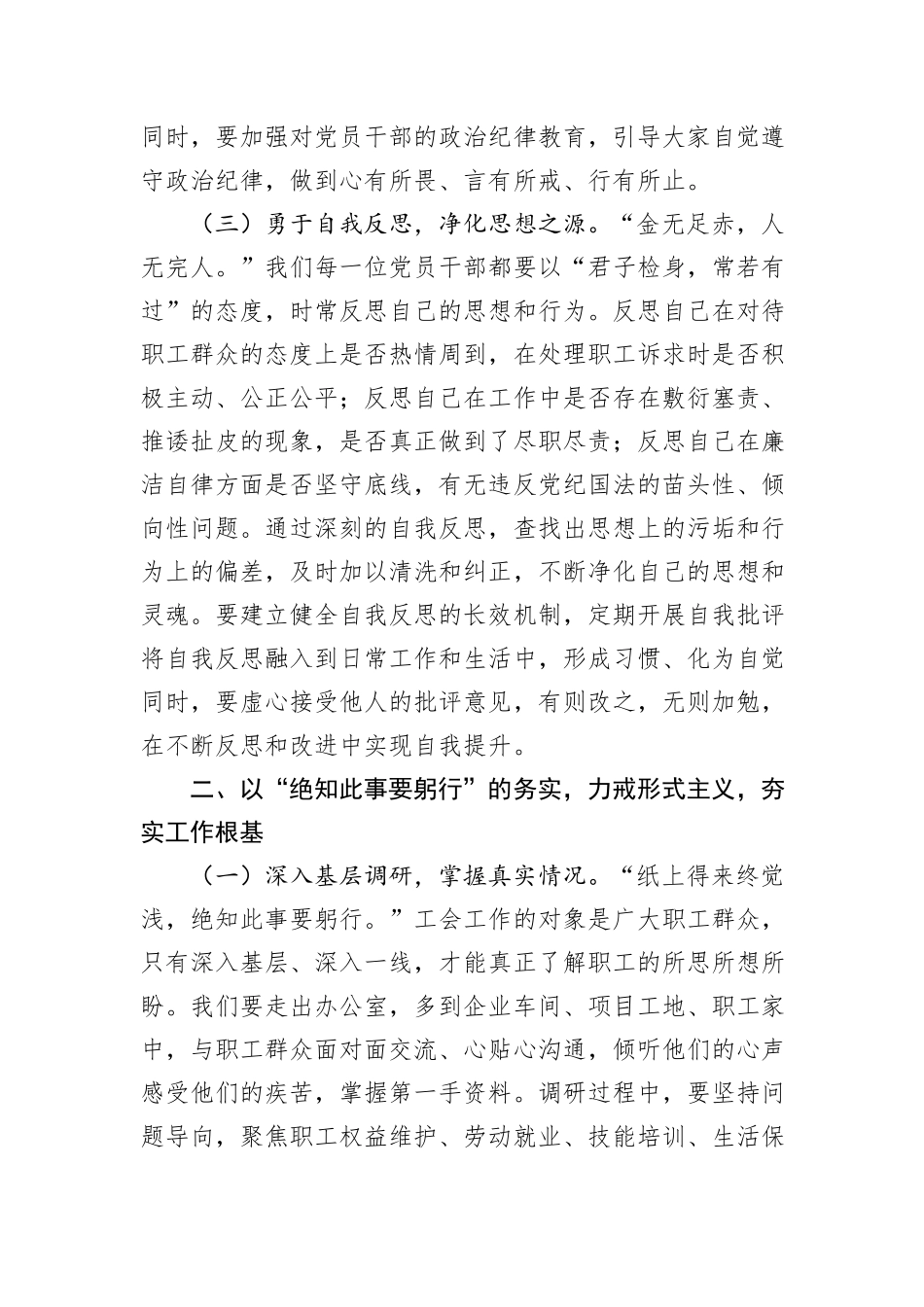 同时，要加强对党员干部的政治纪律教育，引导大家自觉遵守政治纪律，做到心有所畏、言有所戒、行有所止。

（三）勇于自我反思，净化思想之源。“金无足赤，人无完人。”我们每一位党员干部都要以“君子检身，常若有过”的态度，时常反思自己的思想和行为。反思自己在对待职工群众的态度上是否热情周到，在处理职工诉求时是否积极主动、公正公平；反思自己在工作中是否存在敷衍塞责、推诿扯皮的现象，是否真正做到了尽职尽责；反思自己在廉洁自律方面是否坚守底线，有无违反党纪国法的苗头性、倾向性问题。通过深刻的自我反思，查找出思想上的污垢和行为上的偏差，及时加以清洗和纠正，不断净化自己的思想和灵魂。要建立健全自我反思的长效机制，定期开展自我批评将自我反思融入到日常工作和生活中，形成习惯、化为自觉同时，要虚心接受他人的批评意见，有则改之，无则加勉，在不断反思和改进中实现自我提升。

二、以“绝知此事要躬行”的务实，力戒形式主义，夯实工作根基

（一）深入基层调研，掌握真实情况。“纸上得来终觉浅，绝知此事要躬行。”工会工作的对象是广大职工群众，只有深入基层、深入一线，才能真正了解职工的所思所想所盼。我们要走出办公室，多到企业车间、项目工地、职工家中，与职工群众面对面交流、心贴心沟通，倾听他们的心声感受他们的疾苦，掌握第一手资料。调研过程中，要坚持问题导向，聚焦职工权益维护、劳动就业、技能培训、生活保